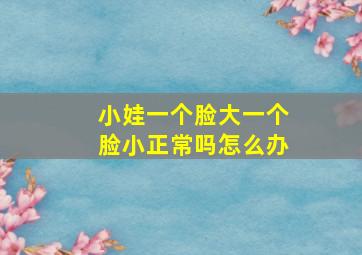 小娃一个脸大一个脸小正常吗怎么办